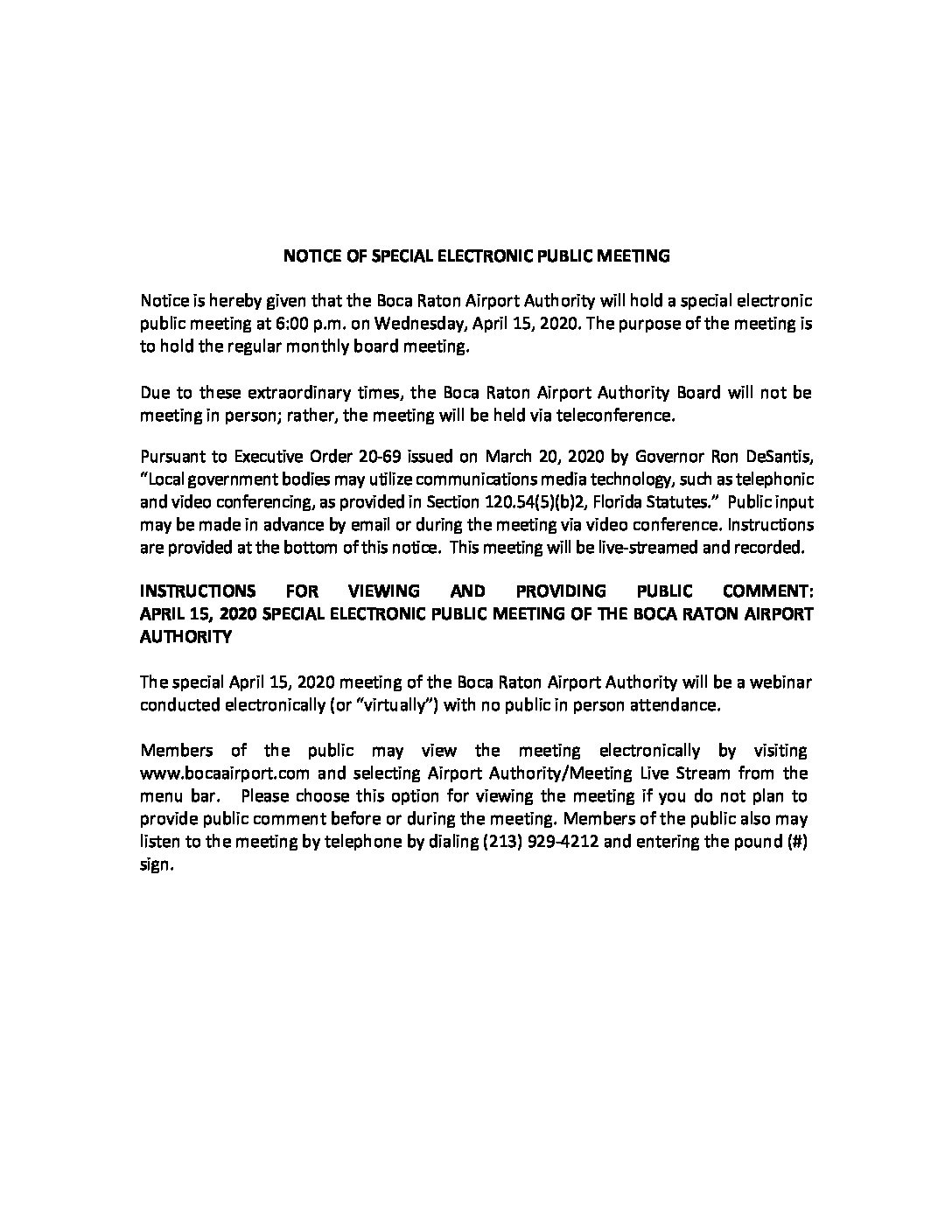 NOTICE OF SPECIAL ELECTRONIC PUBLIC MEETING

Notice is hereby given that the Boca Raton Airport Authority will hold a special electronic public meeting at 6:00 p.m. on Wednesday, April 15, 2020. The purpose of the meeting is to hold the regular monthly board meeting.

Due to these extraordinary times, the Boca Raton Airport Authority Board will not be meeting in person; rather, the meeting will be held via teleconference.

Pursuant to Executive Order 20-69 issued on March 20, 2020 by Governor Ron DeSantis, "Local government bodies may utilize communications media technology, such as telephonic and video conferencing, as provided in Section 120.54(5)(b)2, Florida Statutes." Public input may be made in advance by email or during the meeting via video conference. Instructions are provided at the bottom of this notice. This meeting will be live-streamed and recorded.

INSTRUCTIONS FOR VIEWING AND PROVIDING PUBLIC COMMENT: APRIL 15, 2020 SPECIAL ELECTRONIC PUBLIC MEETING OF THE BOCA RATON AIRPORT AUTHORITY

The special April 15, 2020 meeting of the Boca Raton Airport Authority will be a webinar conducted electronically (or "virtually") with no public in person attendance.

Members of the public may view the meeting electronically by visiting www.bocaairport.com and selecting Airport Authority/Meeting Live Stream from the menu bar. Please choose this option for viewing the meeting if you do not plan to provide public comment before or during the meeting. Members of the public also may listen to the meeting by telephone by dialing (213) 929-4212 and entering the pound (#) sign.